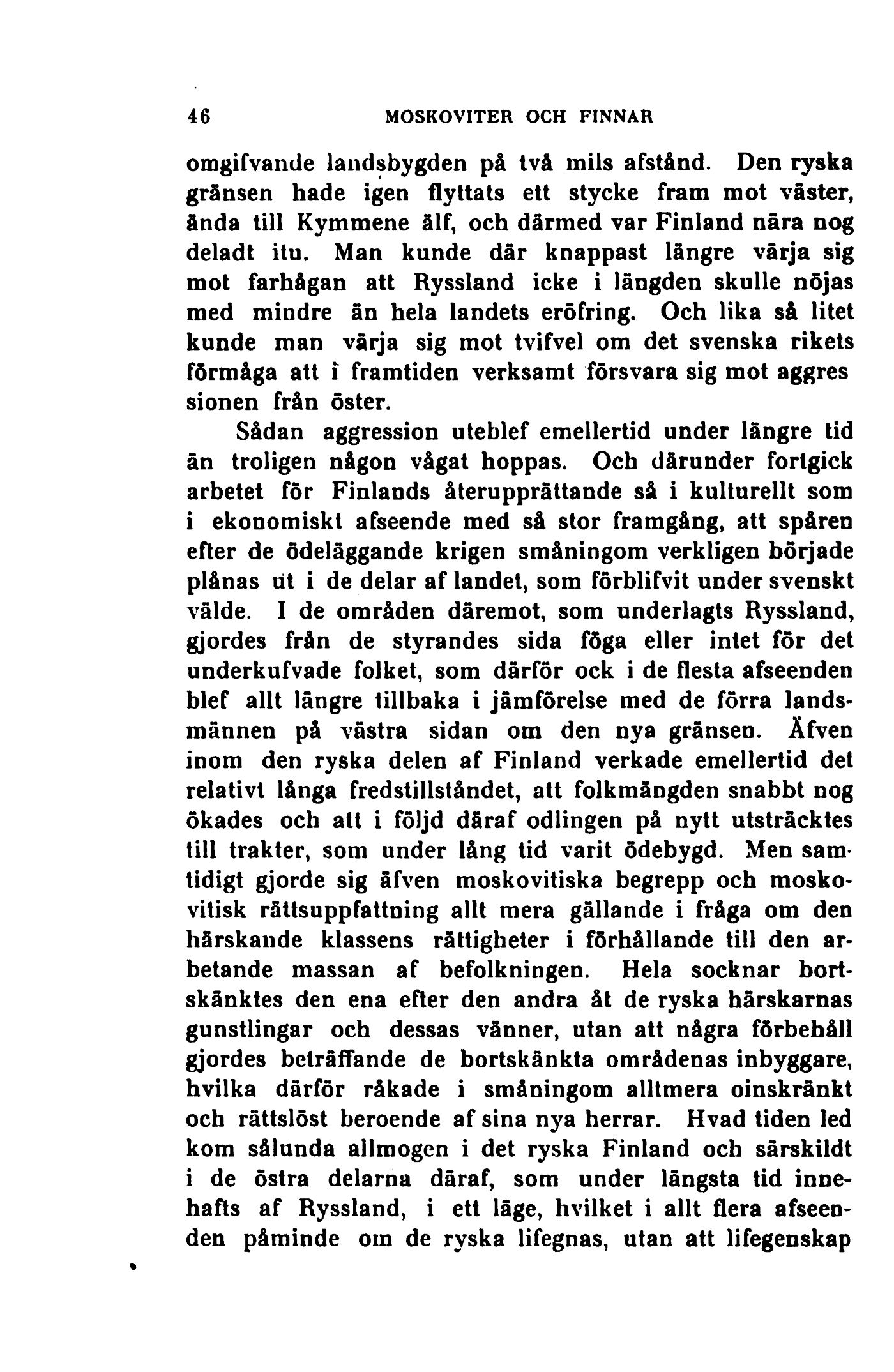 46 MOSKOVITER OCH FINNAR

omgifvande landsbygden på två mils afstånd. Den ryska gränsen hade igen flyttats ett stycke fram mot väster, ända till Kymmene älf, och därmed var Finland nära nog deladt itu. Man kunde där knappast längre värja sig mot farhågan att Ryssland icke i längden skulle nöjas med mindre än hela landets eröfring. Och lika så litet kunde man värja sig mot tvifvel om det svenska rikets förmåga att i framtiden verksamt försvara sig mot aggressionen från öster.

Sådan aggression uteblef emellertid under längre tid än troligen någon vågat hoppas. Och därunder fortgick arbetet för Finlands återupprättande så i kulturellt som i ekonomiskt afseende med så stor framgång, att spåren efter de ödeläggande krigen småningom verkligen började plånas ut i de delar af landet, som förblifvit under svenskt välde. I de områden däremot, som underlagts Ryssland, gjordes från de styrandes sida föga eller intet för det underkufvade folket, som därför ock i de flesta afseenden blef allt längre tillbaka i jämförelse med de förra landsmännen på västra sidan om den nya gränsen. Äfven inom den ryska delen af Finland verkade emellertid det relativt långa fredstillståndet, att folkmängden snabbt nog ökades och att i följd däraf odlingen på nytt utsträcktes till trakter, som under lång tid varit ödebygd. Men samtidigt gjorde sig äfven moskovitiska begrepp och moskovitisk rättsuppfattning allt mera gällande i fråga om den härskande klassens rättigheter i förhållande till den arbetande massan af befolkningen. Hela socknar bortskänktes den ena efter den andra åt de ryska härskarnas gunstlingar och dessas vänner, utan att några förbehåll gjordes beträffande de bortskänkta områdenas inbyggare, hvilka därför råkade i småningom alltmera oinskränkt och rättslöst beroende af sina nya herrar. Hvad tiden led kom sålunda allmogen i det ryska Finland och särskildt i de östra delarna däraf, som under längsta tid innehafts af Ryssland, i ett läge, hvilket i allt flera afseenden påminde om de ryska lifegnas, utan att lifegenskap